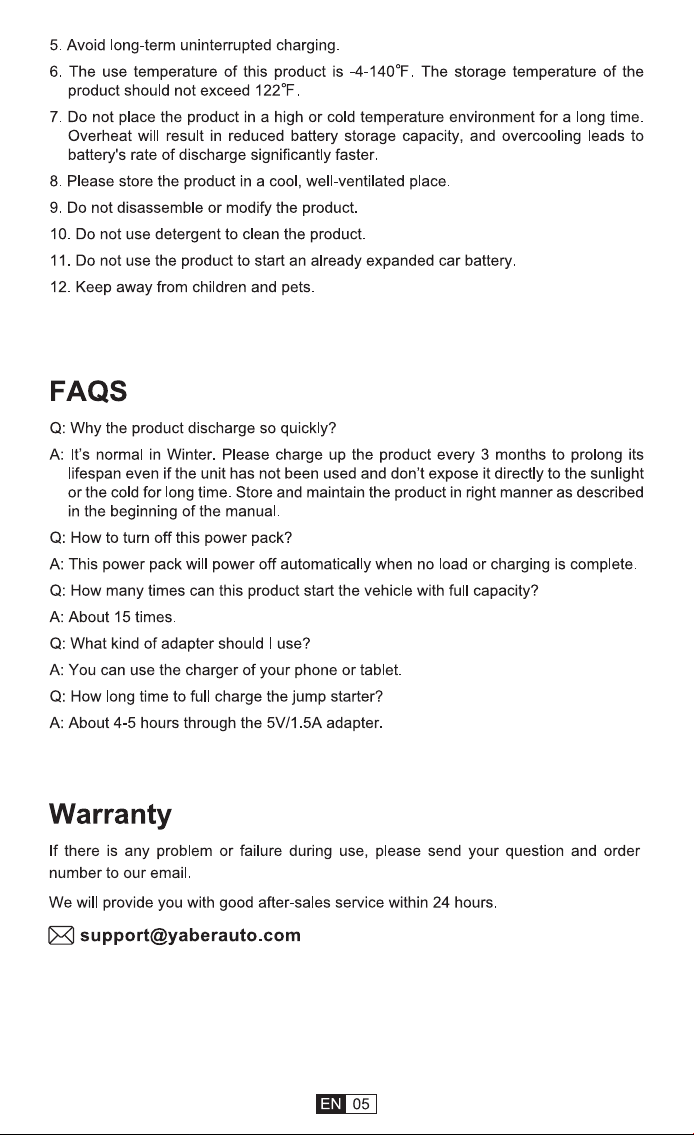 5. Avoid long-term uninterrupted charging.

6. The use temperature of this product is -4-140℉. The storage temperature of the product should not exceed 122℉.

7. Do not place the product in a high or cold temperature environment for a long time. Overheat will result in reduced battery storage capacity, and overcooling leads to battery's rate of discharge significantly faster.

8. Please store the product in a cool, well-ventilated place.

9. Do not disassemble or modify the product.

10. Do not use detergent to clean the product.

11. Do not use the product to start an already expanded car battery.

12. Keep away from children and pets.

FAQS

Q: Why the product discharge so quickly?

A: It's normal in Winter. Please charge up the product every 3 months to prolong its lifespan even if the unit has not been used and don't expose it directly to the sunlight or the cold for long time. Store and maintain the product in right manner as described in the beginning of the manual.

Q: How to turn off this power pack?

A: This power pack will power off automatically when no load or charging is complete.

Q: How many times can this product start the vehicle with full capacity?

A: About 15 times.

Q: What kind of adapter should I use?

A: You can use the charger of your phone or tablet.

Q: How long time to full charge the jump starter?

A: About 4-5 hours through the 5V/1.5A adapter.

Warranty

If there is any problem or failure during use, please send your question and order number to our email.

We will provide you with good after-sales service within 24 hours.

support@yaberauto.com

EN 05